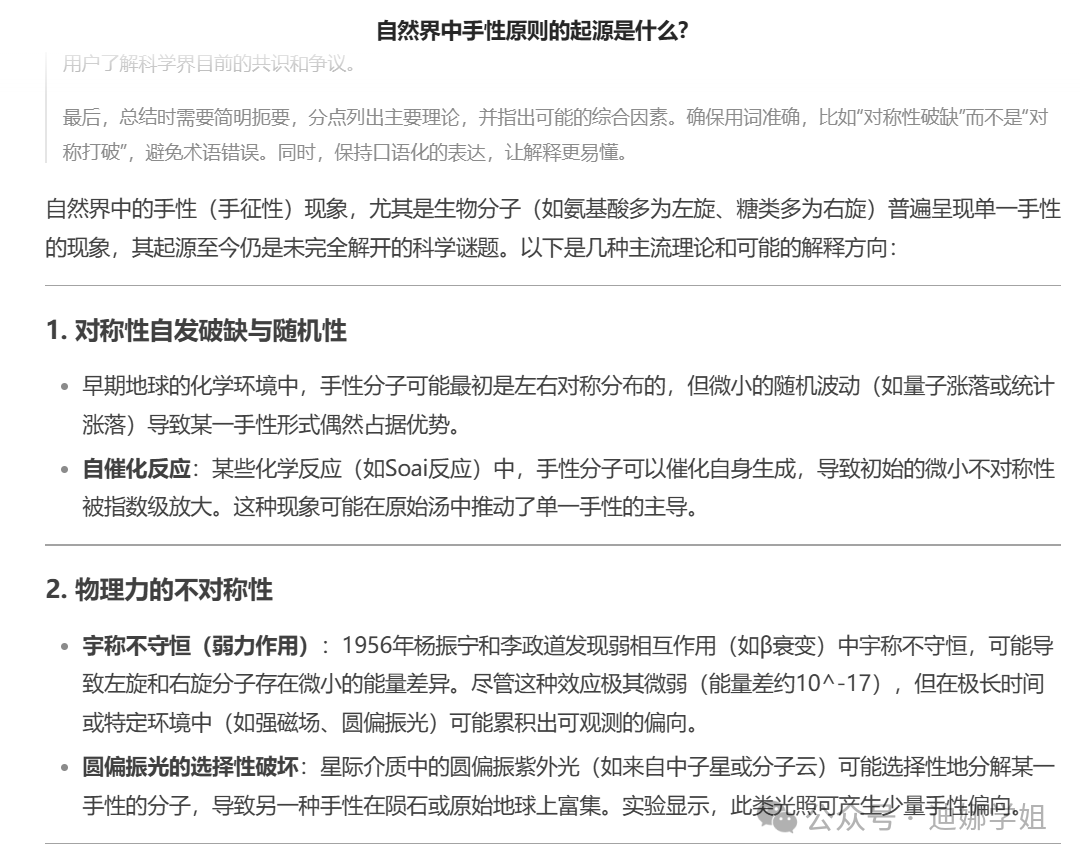 自然界中手性原则的起源是什么?

用户了解科学界目前的共识和争议。

最后，总结时需要简明扼要，分点列出主要理论，并指出可能的综合因素。确保用词准确，比如"对称性破缺"而不是"对称打破"，避免术语错误。同时，保持口语化的表达，让解释更易懂。

自然界中的手性（手征性）现象，尤其是生物分子（如氨基酸多为左旋、糖类多为右旋）普遍呈现单一手性的现象，其起源至今仍是未完全解开的科学谜题。以下是几种主流理论和可能的解释方向：

1. 对称性自发破缺与随机性

• 早期地球的化学环境中，手性分子可能最初是左右对称分布的，但微小的随机波动（如量子涨落或统计涨落）导致某一手性形式偶然占据优势。

• 自催化反应：某些化学反应（如Soai反应）中，手性分子可以催化自身生成，导致初始的微小不对称性被指数级放大。这种现象可能在原始汤中推动了单一手性的主导。

2. 物理力的不对称性

• 宇称不守恒（弱力作用）：1956年杨振宁和李政道发现弱相互作用（如β衰变）中宇称不守恒，可能导致左旋和右旋分子存在微小的能量差异。尽管这种效应极其微弱（能量差约10^-17），但在极长时间或特定环境中（如强磁场、圆偏振光）可能累积出可观测的偏向。

• 圆偏振光的选择性破坏：星际介质中的圆偏振紫外光（如来自中子星或分子云）可能选择性地分解某一手性的分子，导致另一种手性在陨石或原始地球上富集。实验显示，此类光照可产生少量手性偏向。

公众号 · 迪娜学姐